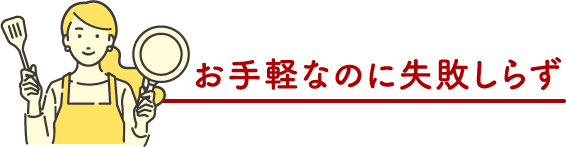 お手軽なのに失敗しらず